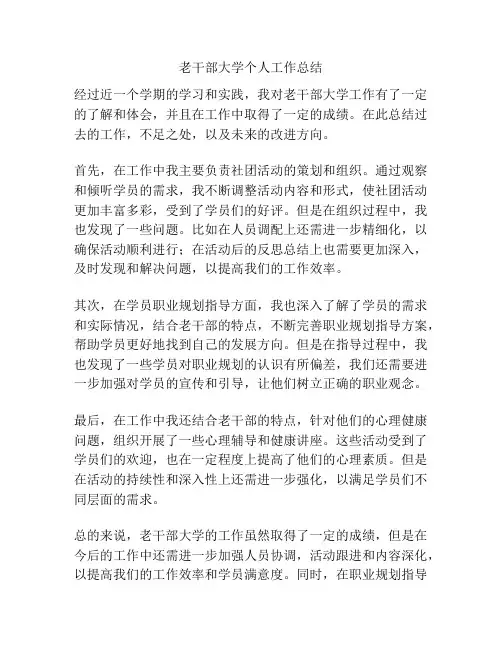 老干部大学个人工作总结

经过近一个学期的学习和实践，我对老干部大学工作有了一定的了解和体会，并且在工作中取得了一定的成绩。在此总结过去的工作，不足之处，以及未来的改进方向。

首先，在工作中我主要负责社团活动的策划和组织。通过观察和倾听学员的需求，我不断调整活动内容和形式，使社团活动更加丰富多彩，受到了学员们的好评。但是在组织过程中，我也发现了一些问题。比如在人员调配上还需进一步精细化，以确保活动顺利进行；在活动后的反思总结上也需要更加深入，及时发现和解决问题，以提高我们的工作效率。

其次，在学员职业规划指导方面，我也深入了解了学员的需求和实际情况，结合老干部的特点，不断完善职业规划指导方案，帮助学员更好地找到自己的发展方向。但是在指导过程中，我也发现了一些学员对职业规划的认识有所偏差，我们还需要进一步加强对学员的宣传和引导，让他们树立正确的职业观念。

最后，在工作中我还结合老干部的特点，针对他们的心理健康问题，组织开展了一些心理辅导和健康讲座。这些活动受到了学员们的欢迎，也在一定程度上提高了他们的心理素质。但是在活动的持续性和深入性上还需进一步强化，以满足学员们不同层面的需求。

总的来说，老干部大学的工作虽然取得了一定的成绩，但是在今后的工作中还需进一步加强人员协调，活动跟进和内容深化，以提高我们的工作效率和学员满意度。同时，在职业规划指导